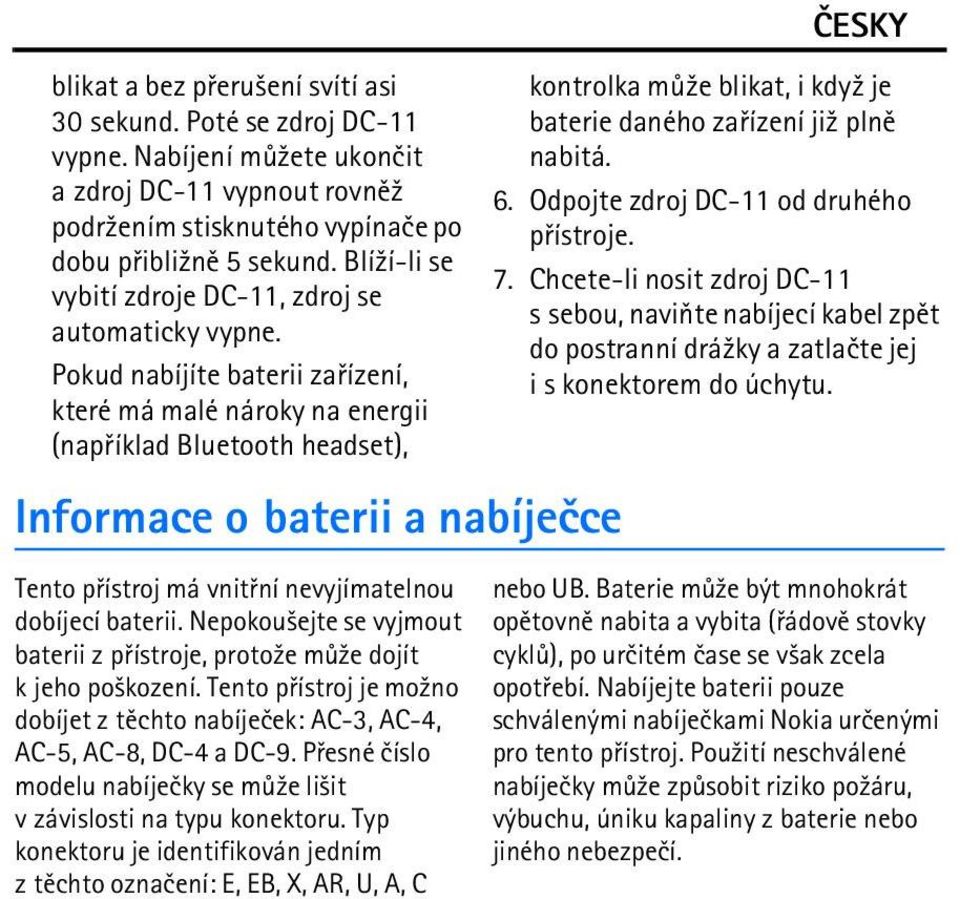 ČESKY

blikat a bez přerušení svítí asi 30 sekund. Poté se zdroj DC-11 vypne. Nabíjení můžete ukončit a zdroj DC-11 vypnout rovněž podržením stisknutého vypínače po dobu přibližně 5 sekund. Blíží-li se vybití zdroje DC-11, zdroj se automaticky vypne.

Pokud nabíjíte baterii zařízení, které má malé nároky na energii (například Bluetooth headset), kontrolka může blikat, i když je baterie daného zařízení již plně nabitá.

6. Odpojte zdroj DC-11 od druhého přístroje.

7. Chcete-li nosit zdroj DC-11 s sebou, naviňte nabíjecí kabel zpět do postranní drážky a zatlačte jej i s konektorem do úchytu.

Informace o baterii a nabíječce

Tento přístroj má vnitřní nevyjímatelnou dobíjecí baterii. Nepokoušejte se vyjmout baterii z přístroje, protože může dojít k jeho poškození. Tento přístroj je možno dobíjet z těchto nabíječek: AC-3, AC-4, AC-5, AC-8, DC-4 a DC-9. Přesné číslo modelu nabíječky se může lišit v závislosti na typu konektoru. Typ konektoru je identifikován jedním z těchto označení: E, EB, X, AR, U, A, C nebo UB. Baterie může být mnohokrát opětovně nabita a vybita (řádově stovky cyklů), po určitém čase se však zcela opotřebí. Nabíjejte baterii pouze schválenými nabíječkami Nokia určenými pro tento přístroj. Použití neschválené nabíječky může způsobit riziko požáru, výbuchu, úniku kapaliny z baterie nebo jiného nebezpečí.